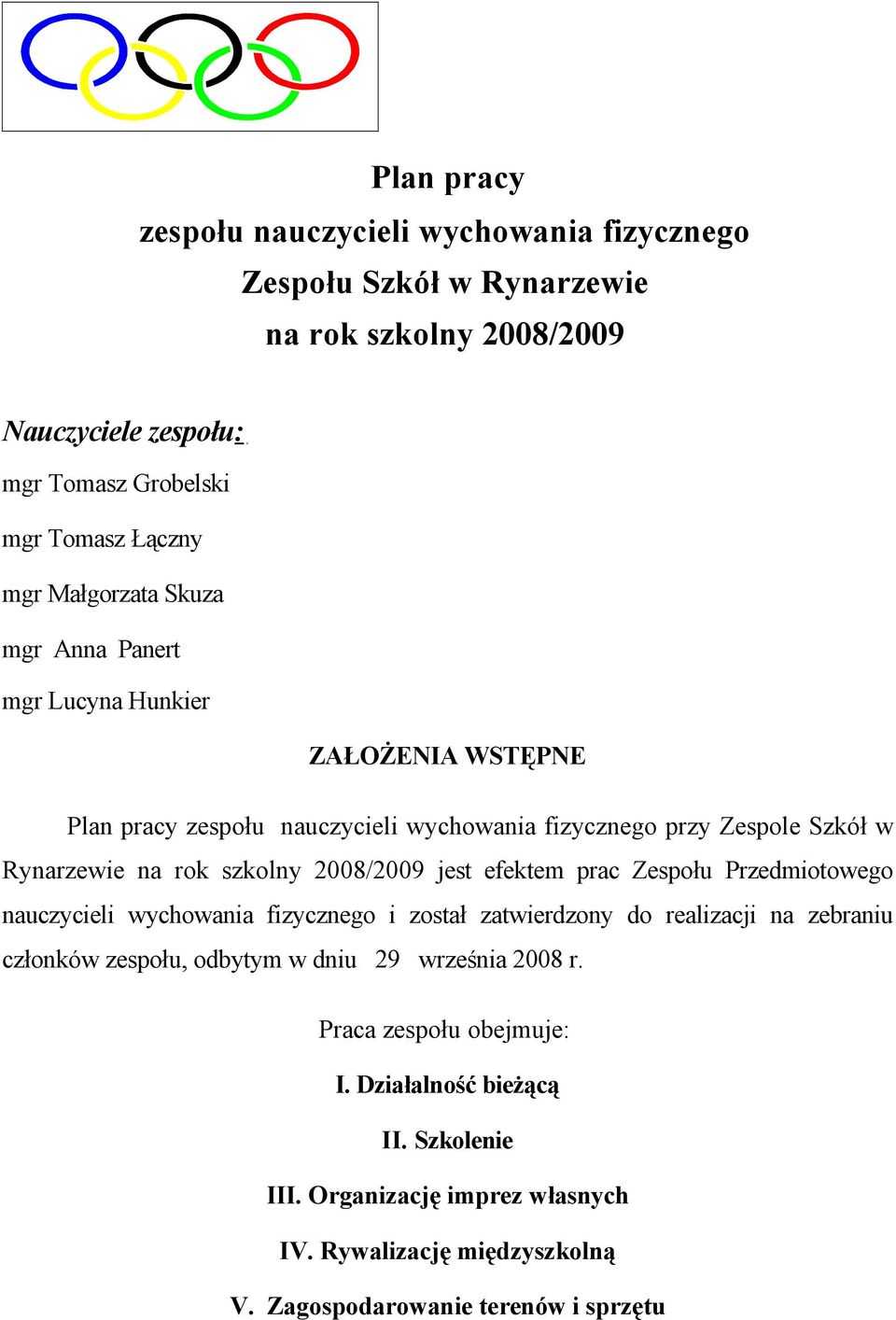 Plan pracy
zespołu nauczycieli wychowania fizycznego
Zespołu Szkół w Rynarzewie
na rok szkolny 2008/2009

Nauczyciele zespołu:

mgr Tomasz Grobelski

mgr Tomasz Łączny

mgr Małgorzata Skuza

mgr Anna Panert

mgr Lucyna Hunkier

ZAŁOŻENIA WSTĘPNE

Plan pracy zespołu nauczycieli wychowania fizycznego przy Zespole Szkół w Rynarzewie na rok szkolny 2008/2009 jest efektem prac Zespołu Przedmiotowego nauczycieli wychowania fizycznego i został zatwierdzony do realizacji na zebraniu członków zespołu, odbytym w dniu 29 września 2008 r.

Praca zespołu obejmuje:

I. Działalność bieżącą

II. Szkolenie

III. Organizację imprez własnych

IV. Rywalizację międzyszkolną

V. Zagospodarowanie terenów i sprzętu